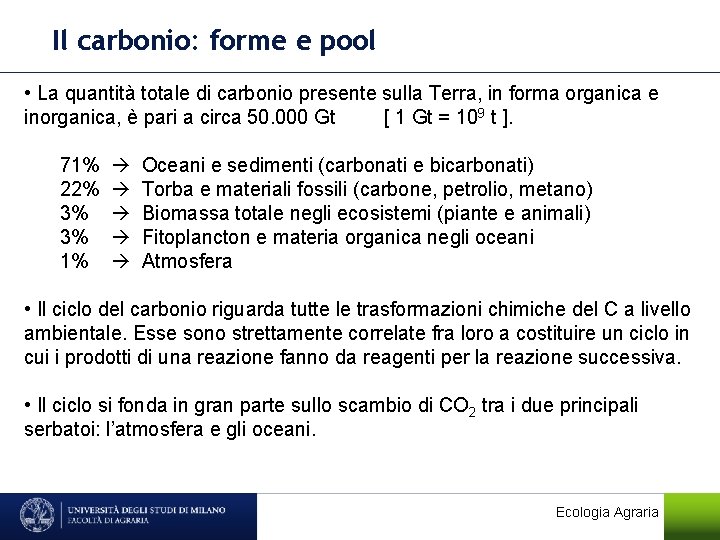 Il carbonio: forme e pool

• La quantità totale di carbonio presente sulla Terra, in forma organica e inorganica, è pari a circa 50.000 Gt [ 1 Gt = $10^9$ t ].

71% → Oceani e sedimenti (carbonati e bicarbonati)
22% → Torba e materiali fossili (carbone, petrolio, metano)
3% → Biomassa totale negli ecosistemi (piante e animali)
3% → Fitoplancton e materia organica negli oceani
1% → Atmosfera

• Il ciclo del carbonio riguarda tutte le trasformazioni chimiche del C a livello ambientale. Esse sono strettamente correlate fra loro a costituire un ciclo in cui i prodotti di una reazione fanno da reagenti per la reazione successiva.

• Il ciclo si fonda in gran parte sullo scambio di $CO_2$ tra i due principali serbatoi: l'atmosfera e gli oceani.

UNIVERSITÀ DEGLI STUDI DI MILANO
FACOLTÀ DI AGRARIA

Ecologia Agraria